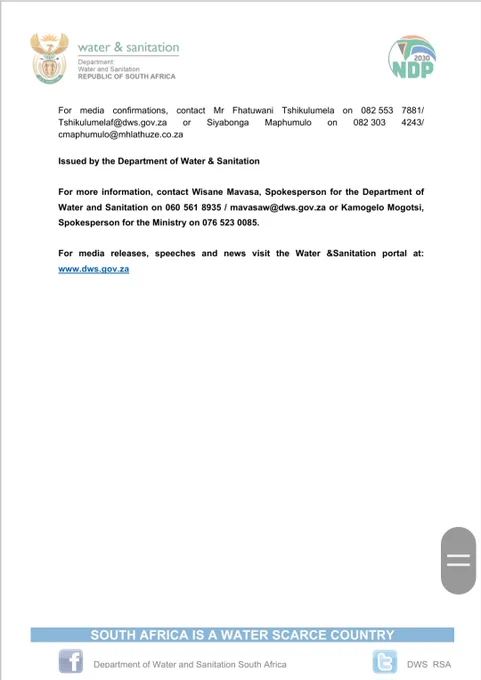 water & sanitation
Department:
Water and Sanitation
REPUBLIC OF SOUTH AFRICA

2030
NDP

For media confirmations, contact Mr Fhatuwani Tshikulumela on 082 553 7881/ Tshikulumelaf@dws.gov.za or Siyabonga Maphumulo on 082 303 4243/ cmaphumulo@mhlathuze.co.za

Issued by the Department of Water & Sanitation

For more information, contact Wisane Mavasa, Spokesperson for the Department of Water and Sanitation on 060 561 8935 / mavasaw@dws.gov.za or Kamogelo Mogotsi, Spokesperson for the Ministry on 076 523 0085.

For media releases, speeches and news visit the Water &Sanitation portal at: www.dws.gov.za

SOUTH AFRICA IS A WATER SCARCE COUNTRY

Department of Water and Sanitation South Africa

DWS RSA